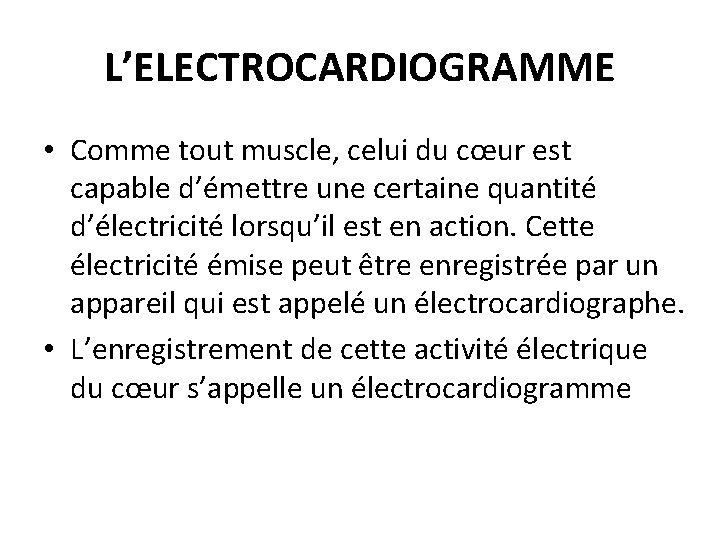 L’ELECTROCARDIOGRAMME

• Comme tout muscle, celui du cœur est capable d’émettre une certaine quantité d’électricité lorsqu’il est en action. Cette électricité émise peut être enregistrée par un appareil qui est appelé un électrocardiographe.
• L’enregistrement de cette activité électrique du cœur s’appelle un électrocardiogramme